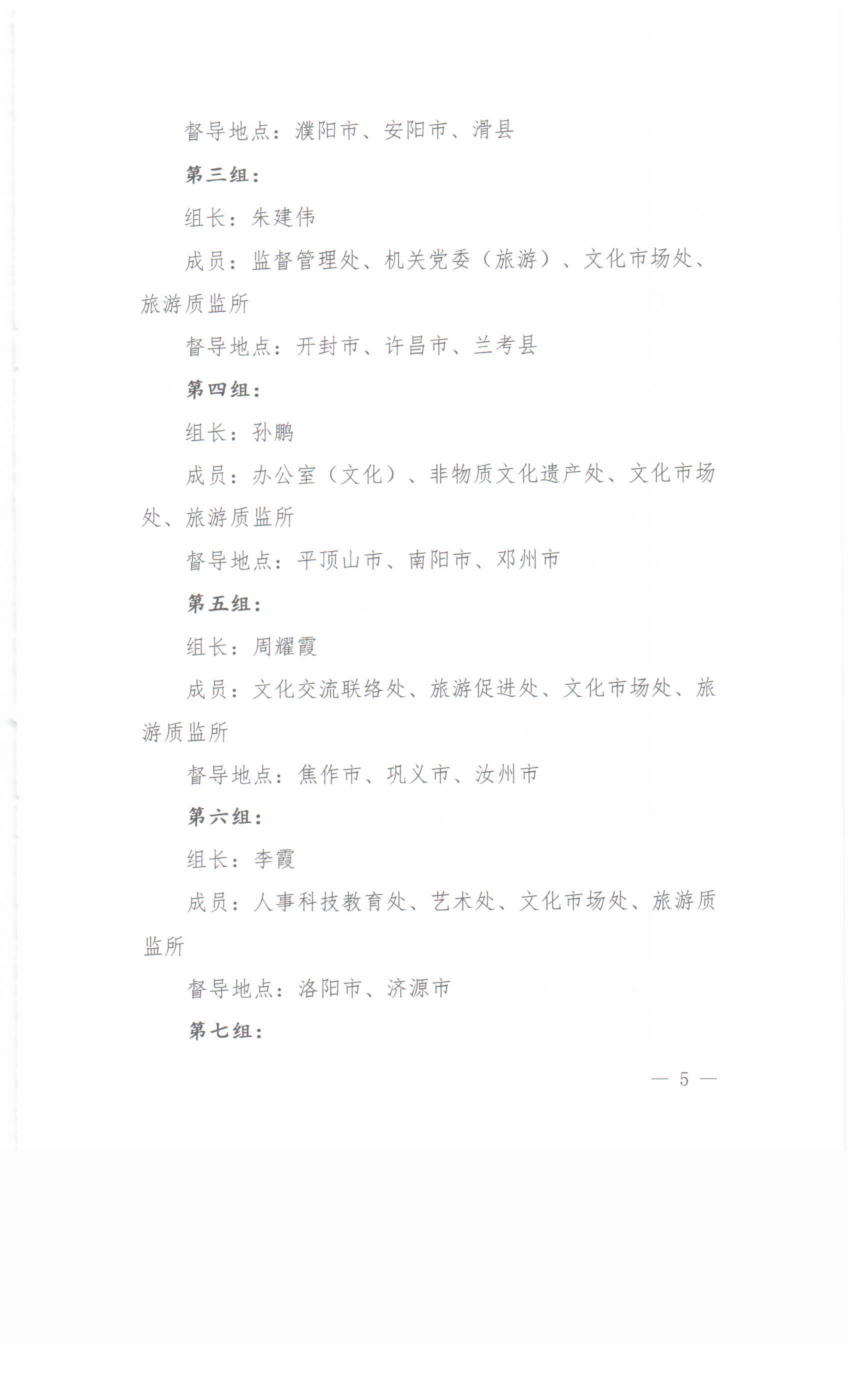 督导地点：濮阳市、安阳市、滑县

第三组：

组长：朱建伟

成员：监督管理处、机关党委（旅游）、文化市场处、旅游质监所

督导地点：开封市、许昌市、兰考县

第四组：

组长：孙鹏

成员：办公室（文化）、非物质文化遗产处、文化市场处、旅游质监所

督导地点：平顶山市、南阳市、邓州市

第五组：

组长：周耀霞

成员：文化交流联络处、旅游促进处、文化市场处、旅游质监所

督导地点：焦作市、巩义市、汝州市

第六组：

组长：李霞

成员：人事科技教育处、艺术处、文化市场处、旅游质监所

督导地点：洛阳市、济源市

第七组：

— 5 —